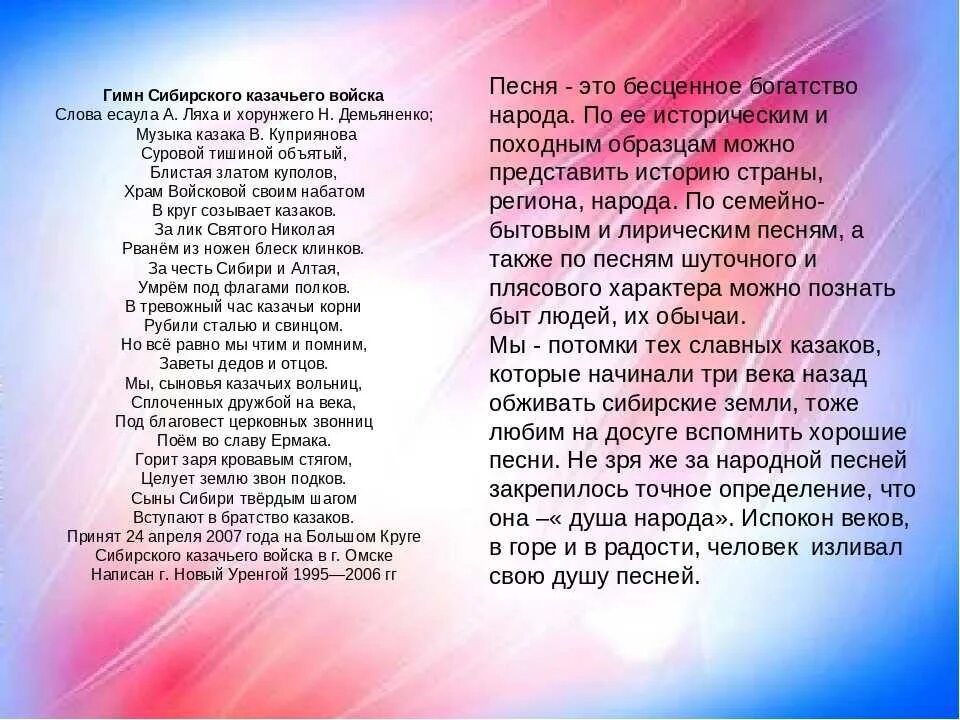 Гимн Сибирского казачьего войска
Слова есаула А. Ляха и хорунжего Н. Демьяненко;
Музыка казака В. Куприянова
Суровой тишиной объятый,
Блистая златом куполов,
Храм Войсковой своим набатом
В круг созывает казаков.
За лик Святого Николая
Рванём из ножен блеск клинков.
За честь Сибири и Алтая,
Умрём под флагами полков.
В тревожный час казачьи корни
Рубили сталью и свинцом.
Но всё равно мы чтим и помним,
Заветы дедов и отцов.
Мы, сыновья казачьих вольниц,
Сплоченных дружбой на века,
Под благовест церковных звонниц
Поём во славу Ермака.
Горит заря кровавым стягом,
Целует землю звон подков.
Сыны Сибири твёрдым шагом
Вступают в братство казаков.
Принят 24 апреля 2007 года на Большом Круге
Сибирского казачьего войска в г. Омске
Написан г. Новый Уренгой 1995—2006 гг

Песня - это бесценное богатство народа. По ее историческим и походным образцам можно представить историю страны, региона, народа. По семейно-бытовым и лирическим песням, а также по песням шуточного и плясового характера можно познать быт людей, их обычаи.
Мы - потомки тех славных казаков, которые начинали три века назад обживать сибирские земли, тоже любим на досуге вспомнить хорошие песни. Не зря же за народной песней закрепилось точное определение, что она –« душа народа». Испокон веков, в горе и в радости, человек изливал свою душу песней.